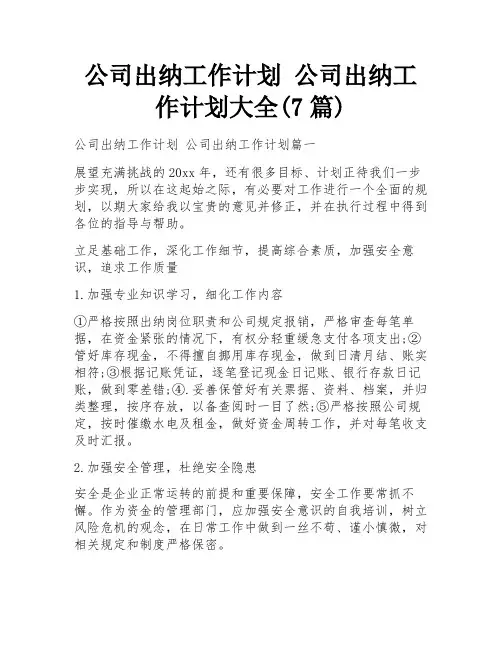 公司出纳工作计划 公司出纳工作计划大全(7篇)

公司出纳工作计划 公司出纳工作计划篇一

展望充满挑战的20xx年，还有很多目标、计划正待我们一步步实现，所以在这起始之际，有必要对工作进行一个全面的规划，以期大家给我以宝贵的意见并修正，并在执行过程中得到各位的指导与帮助。

立足基础工作，深化工作细节，提高综合素质，加强安全意识，追求工作质量

1.加强专业知识学习，细化工作内容

①严格按照出纳岗位职责和公司规定报销，严格审查每笔单据，在资金紧张的情况下，有权分轻重缓急支付各项支出;②管好库存现金，不得擅自挪用库存现金，做到日清月结、账实相符;③根据记账凭证，逐笔登记现金日记账、银行存款日记账，做到零差错;④.妥善保管好有关票据、资料、档案，并归类整理，按序存放，以备查阅时一目了然;⑤严格按照公司规定，按时催缴水电及租金，做好资金周转工作，并对每笔收支及时汇报。

2.加强安全管理，杜绝安全隐患

安全是企业正常运转的前提和重要保障，安全工作要常抓不懈。作为资金的管理部门，应加强安全意识的自我培训，树立风险危机的观念，在日常工作中做到一丝不苟、谨小慎微，对相关规定和制度严格保密。